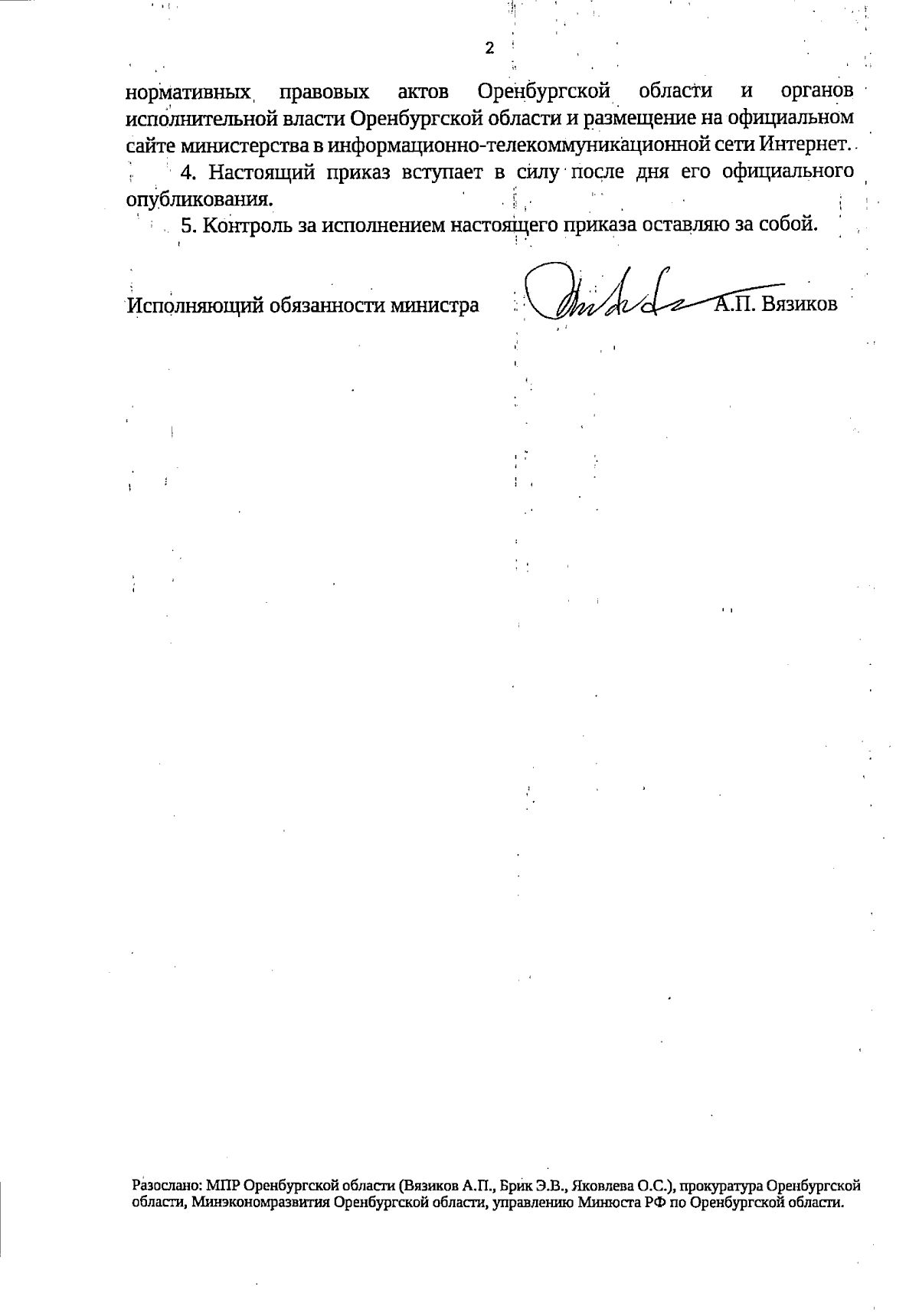 2

нормативных правовых актов Оренбургской области и органов исполнительной власти Оренбургской области и размещение на официальном сайте министерства в информационно-телекоммуникационной сети Интернет.

4. Настоящий приказ вступает в силу после дня его официального опубликования.

5. Контроль за исполнением настоящего приказа оставляю за собой.

Исполняющий обязанности министра А.П. Вязиков

Разослано: МПР Оренбургской области (Вязиков А.П., Брик Э.В., Яковлева О.С.), прокуратура Оренбургской области, Минэкономразвития Оренбургской области, управлению Минюста РФ по Оренбургской области.